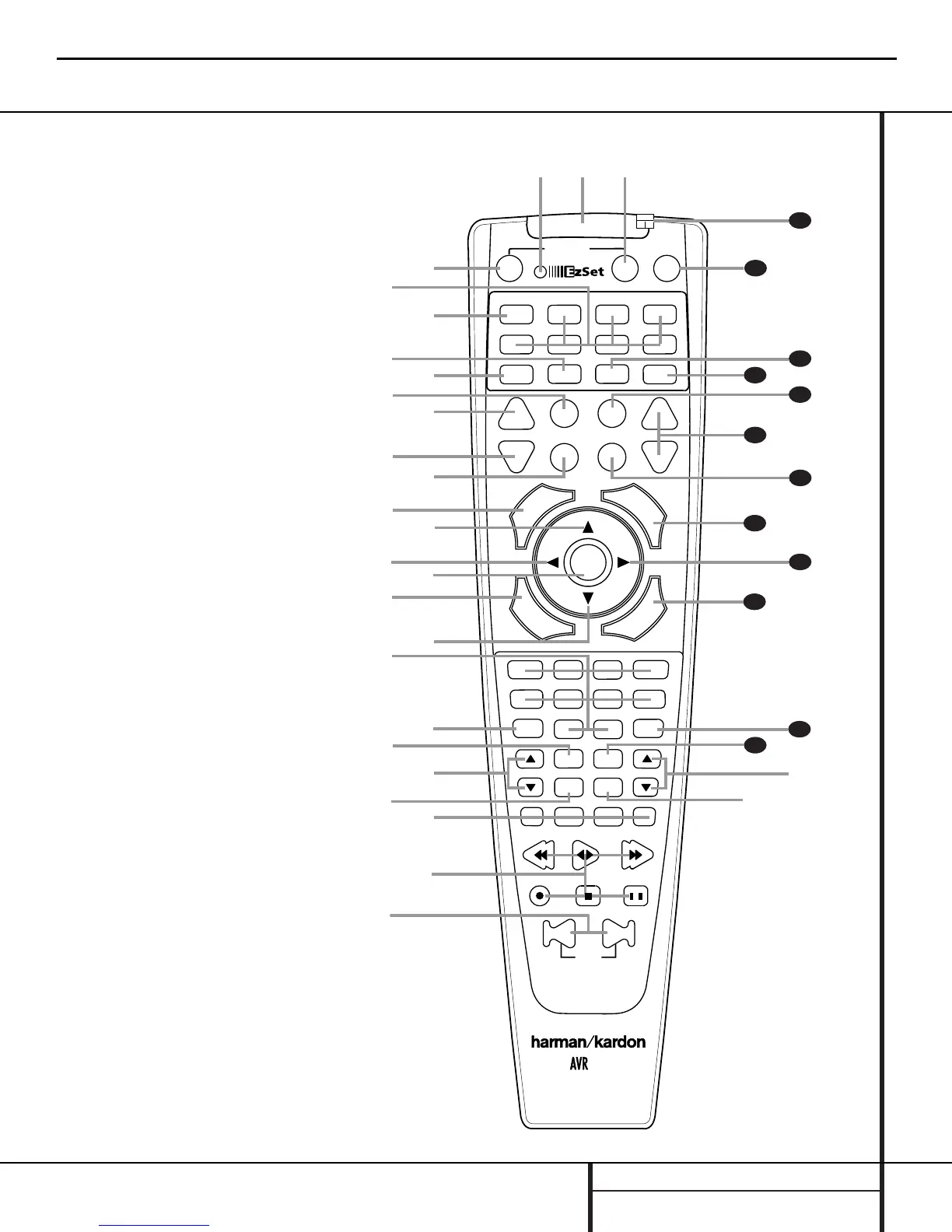 EzSet

harman/kardon
AVR